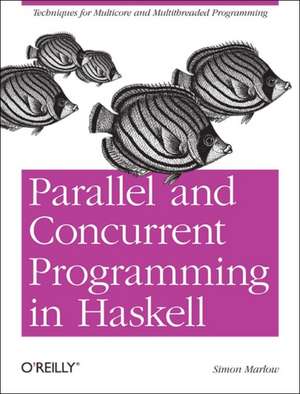 Techniques for Multicore and Multithreaded Programming

Parallel and Concurrent Programming in Haskell

O'REILLY®

Simon Marlow